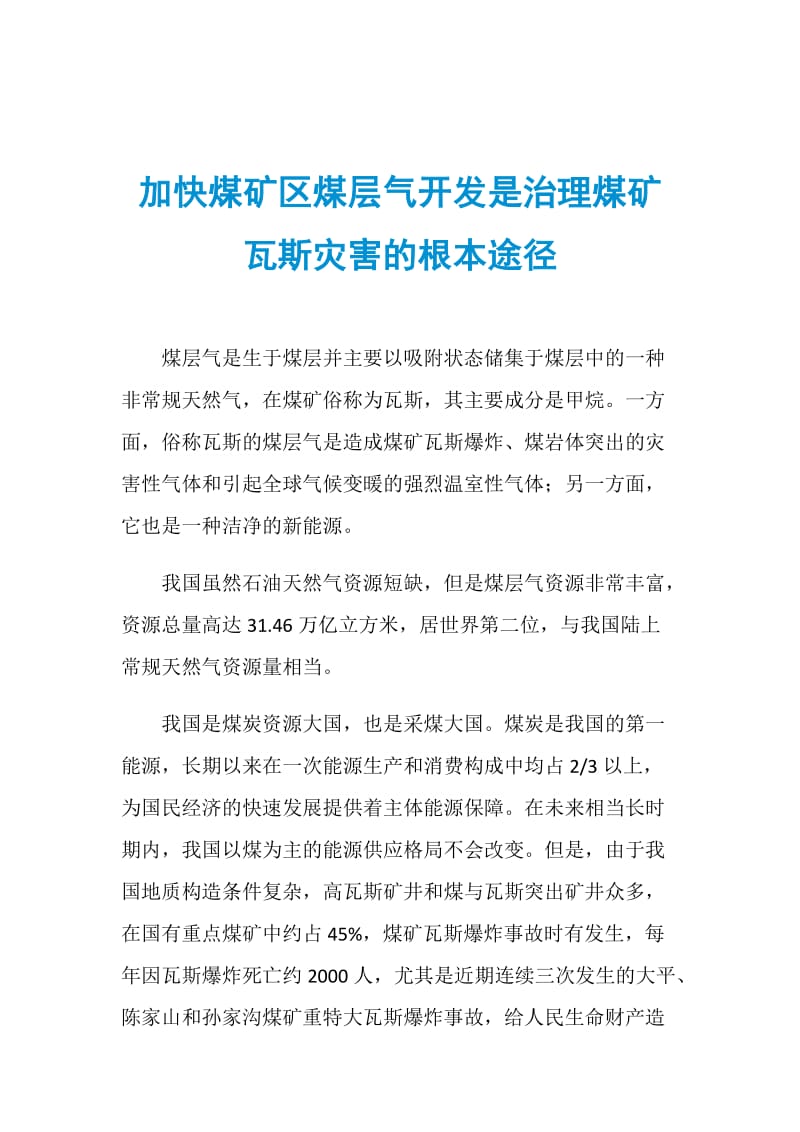 加快煤矿区煤层气开发是治理煤矿瓦斯灾害的根本途径

煤层气是生于煤层并主要以吸附状态储集于煤层中的一种非常规天然气，在煤矿俗称为瓦斯，其主要成分是甲烷。一方面，俗称瓦斯的煤层气是造成煤矿瓦斯爆炸、煤岩体突出的灾害性气体和引起全球气候变暖的强烈温室性气体；另一方面，它也是一种洁净的新能源。

我国虽然石油天然气资源短缺，但是煤层气资源非常丰富，资源总量高达 31.46 万亿立方米，居世界第二位，与我国陆上常规天然气资源量相当。

我国是煤炭资源大国，也是采煤大国。煤炭是我国的第一能源，长期以来在一次能源生产和消费构成中均占 2/3 以上，为国民经济的快速发展提供着主体能源保障。在未来相当长时期内，我国以煤为主的能源供应格局不会改变。但是，由于我国地质构造条件复杂，高瓦斯矿井和煤与瓦斯突出矿井众多，在国有重点煤矿中约占 45%，煤矿瓦斯爆炸事故时有发生，每年因瓦斯爆炸死亡约 2000 人，尤其是近期连续三次发生的大平、陈家山和孙家沟煤矿重特大瓦斯爆炸事故，给人民生命财产造